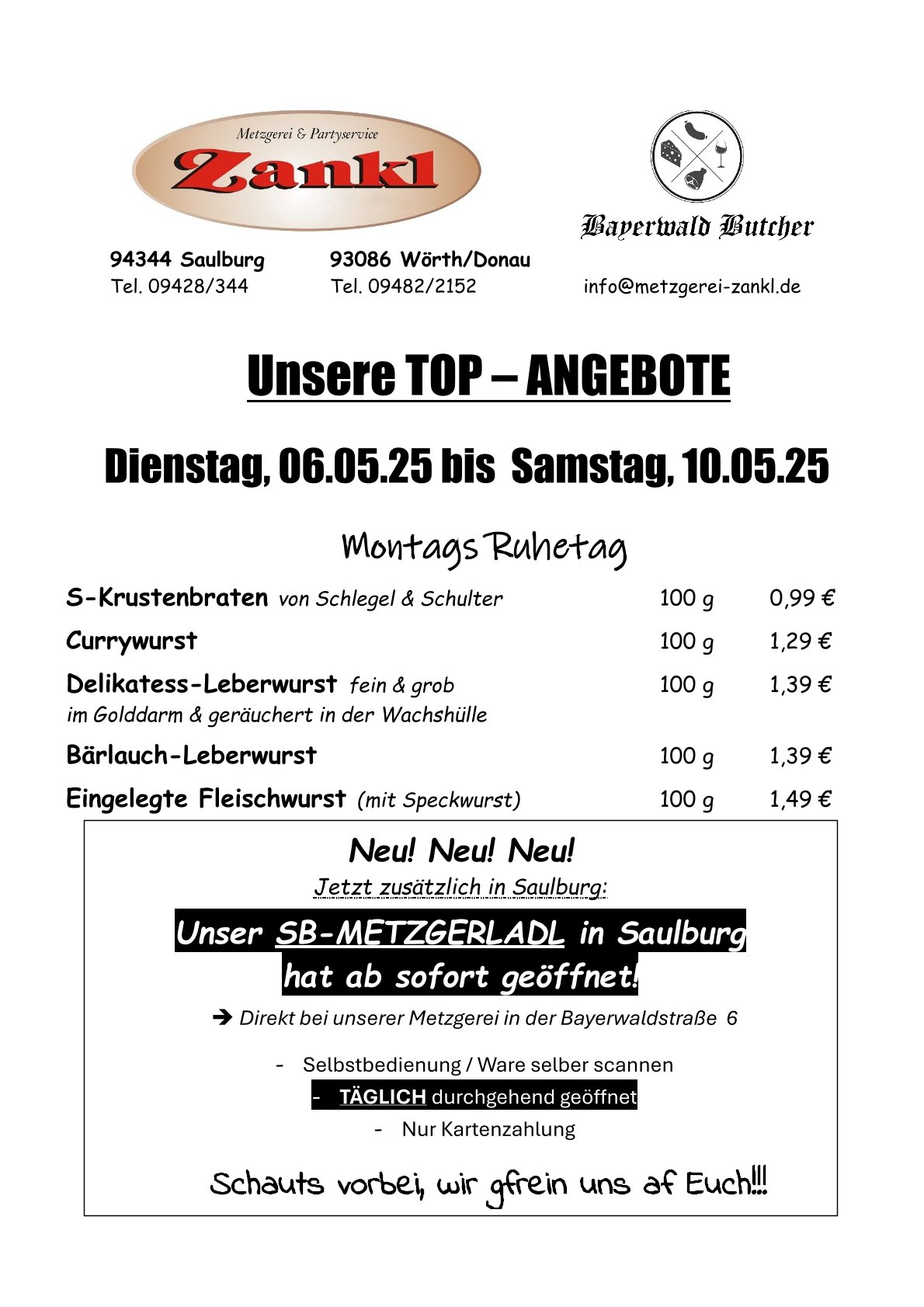 Metzgerei & Partyservice
Zankl

Bayerwald Butcher

94344 Saulburg
Tel. 09428/344

93086 Wörth/Donau
Tel. 09482/2152

info@metzgerei-zankl.de

Unsere TOP – ANGEBOTE

Dienstag, 06.05.25 bis Samstag, 10.05.25

Montags Ruhetag

| | | |
|---|---|---|
| S-Krustenbraten von Schlegel & Schulter | 100 g | 0,99 € |
| Currywurst | 100 g | 1,29 € |
| Delikatess-Leberwurst fein & grob im Golddarm & geräuchert in der Wachshülle | 100 g | 1,39 € |
| Bärlauch-Leberwurst | 100 g | 1,39 € |
| Eingelegte Fleischwurst (mit Speckwurst) | 100 g | 1,49 € |

Neu! Neu! Neu!
Jetzt zusätzlich in Saulburg:
Unser SB-METZGERLADL in Saulburg hat ab sofort geöffnet!
➔ Direkt bei unserer Metzgerei in der Bayerwaldstraße 6

- Selbstbedienung / Ware selber scannen
- TÄGLICH durchgehend geöffnet
- Nur Kartenzahlung

Schauts vorbei, wir gfrein uns af Euch!!!